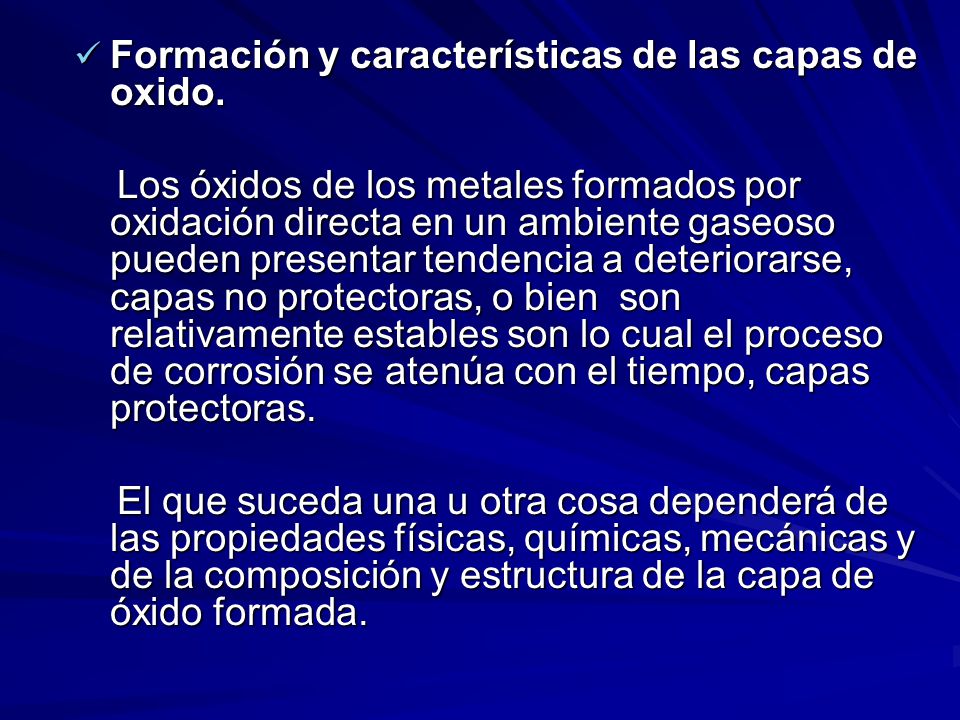 ✓ Formación y características de las capas de oxido.

Los óxidos de los metales formados por oxidación directa en un ambiente gaseoso pueden presentar tendencia a deteriorarse, capas no protectoras, o bien son relativamente estables son lo cual el proceso de corrosión se atenúa con el tiempo, capas protectoras.

El que suceda una u otra cosa dependerá de las propiedades físicas, químicas, mecánicas y de la composición y estructura de la capa de óxido formada.